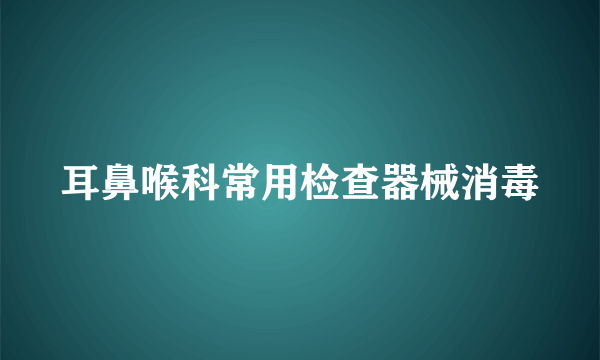 耳鼻喉科常用检查器械消毒